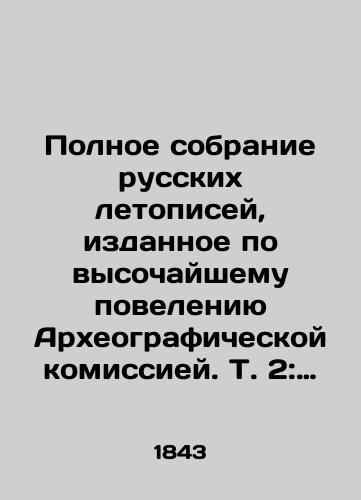 Полное собрание русских летописей, изданное по высочайшему повелению Археографической комиссией. Т. 2:...

1843